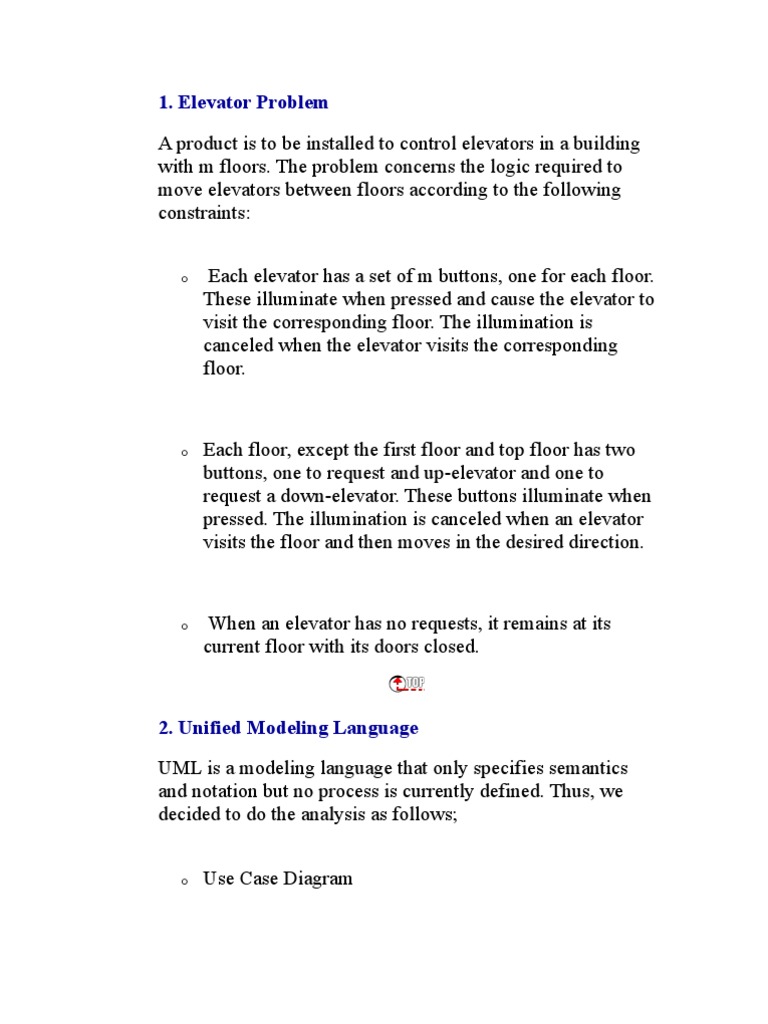 1. Elevator Problem

A product is to be installed to control elevators in a building with m floors. The problem concerns the logic required to move elevators between floors according to the following constraints:

o Each elevator has a set of m buttons, one for each floor. These illuminate when pressed and cause the elevator to visit the corresponding floor. The illumination is canceled when the elevator visits the corresponding floor.

o Each floor, except the first floor and top floor has two buttons, one to request and up-elevator and one to request a down-elevator. These buttons illuminate when pressed. The illumination is canceled when an elevator visits the floor and then moves in the desired direction.

o When an elevator has no requests, it remains at its current floor with its doors closed.

TOP

2. Unified Modeling Language

UML is a modeling language that only specifies semantics and notation but no process is currently defined. Thus, we decided to do the analysis as follows;

o Use Case Diagram